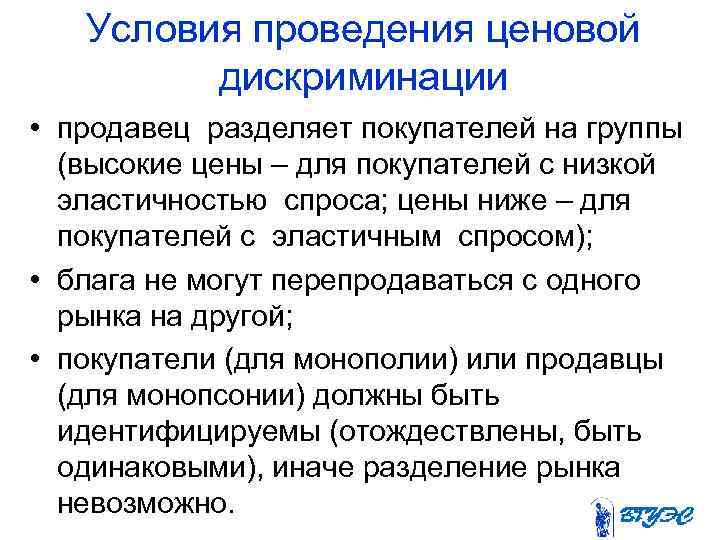 Условия проведения ценовой дискриминации

• продавец разделяет покупателей на группы (высокие цены – для покупателей с низкой эластичностью спроса; цены ниже – для покупателей с эластичным спросом);

• блага не могут перепродаваться с одного рынка на другой;

• покупатели (для монополии) или продавцы (для монопсонии) должны быть идентифицируемы (отождествлены, быть одинаковыми), иначе разделение рынка невозможно.

ВГУЭС